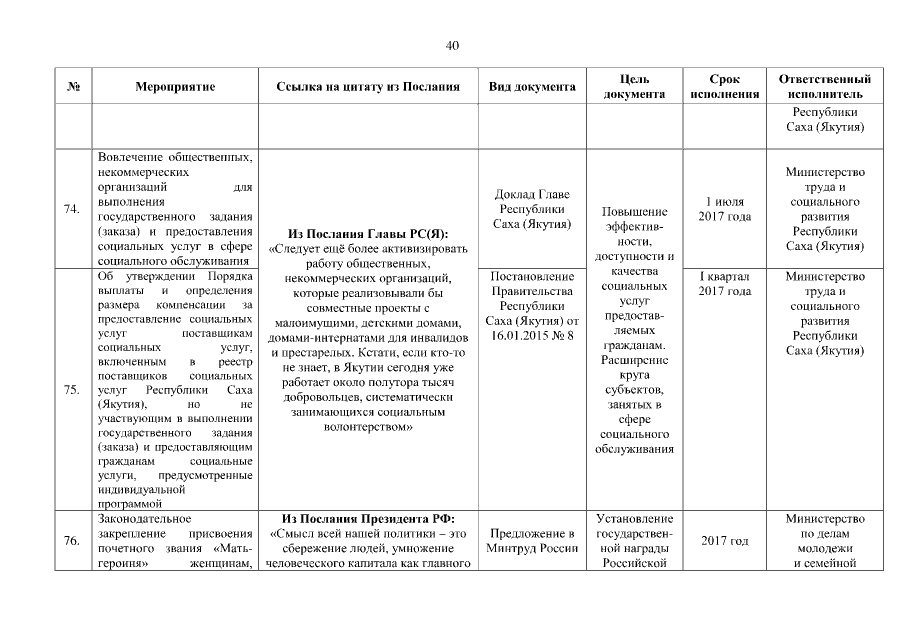 40

| № | Мероприятие | Ссылка на цитату из Послания | Вид документа | Цель документа | Срок исполнения | Ответственный исполнитель |
|---|---|---|---|---|---|---|
| | | | | | | Республики Саха (Якутия) |
| 74. | Вовлечение общественных, некоммерческих организаций для выполнения государственного задания (заказа) и предоставления социальных услуг в сфере социального обслуживания | **Из Послания Главы РС(Я):** «Следует ещё более активизировать работу общественных, некоммерческих организаций, которые реализовывали бы совместные проекты с малоимущими, детскими домами, домами-интернатами для инвалидов и престарелых. Кстати, если кто-то не знает, в Якутии сегодня уже работает около полутора тысяч добровольцев, систематически занимающихся социальным волонтерством» | Доклад Главе Республики Саха (Якутия) | Повышение эффективности, доступности и качества социальных услуг предоставляемых гражданам. Расширение круга субъектов, занятых в сфере социального обслуживания | 1 июля 2017 года | Министерство труда и социального развития Республики Саха (Якутия) |
| 75. | Об утверждении Порядка выплаты и определения размера компенсации за предоставление социальных услуг поставщикам социальных услуг, включенным в реестр поставщиков социальных услуг Республики Саха (Якутия), но не участвующим в выполнении государственного задания (заказа) и предоставляющим гражданам социальные услуги, предусмотренные индивидуальной программой | | Постановление Правительства Республики Саха (Якутия) от 16.01.2015 № 8 | | I квартал 2017 года | Министерство труда и социального развития Республики Саха (Якутия) |
| 76. | Законодательное закрепление присвоения почетного звания «Мать-героиня» женщинам, | **Из Послания Президента РФ:** «Смысл всей нашей политики – это сбережение людей, умножение человеческого капитала как главного | Предложение в Минтруд России | Установление государственной награды Российской | 2017 год | Министерство по делам молодежи и семейной |